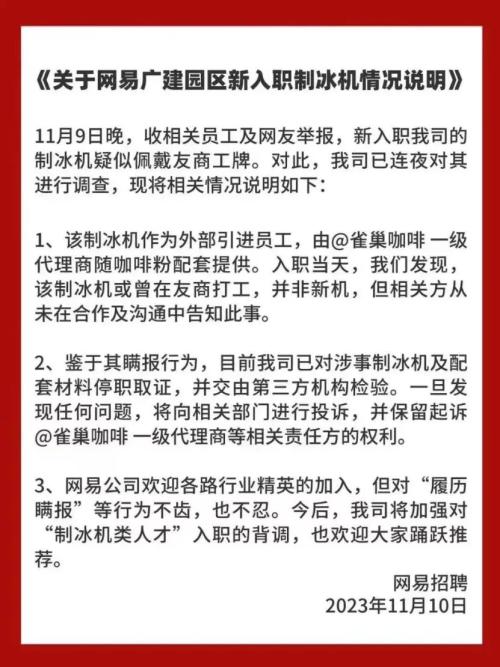 《关于网易广建园区新入职制冰机情况说明》

11月9日晚，收相关员工及网友举报，新入职我司的制冰机疑似佩戴友商工牌。对此，我司已连夜对其进行调查，现将相关情况说明如下：

1、该制冰机作为外部引进员工，由@雀巢咖啡 一级代理商随咖啡粉配套提供。入职当天，我们发现，该制冰机或曾在友商打工，并非新机，但相关方从未在合作及沟通中告知此事。

2、鉴于其瞒报行为，目前我司已对涉事制冰机及配套材料停职取证，并交由第三方机构检验。一旦发现任何问题，将向相关部门进行投诉，并保留起诉@雀巢咖啡 一级代理商等相关责任方的权利。

3、网易公司欢迎各路行业精英的加入，但对“履历瞒报”等行为不齿，也不忍。今后，我司将加强对“制冰机类人才”入职的背调，也欢迎大家踊跃推荐。

网易招聘
2023年11月10日